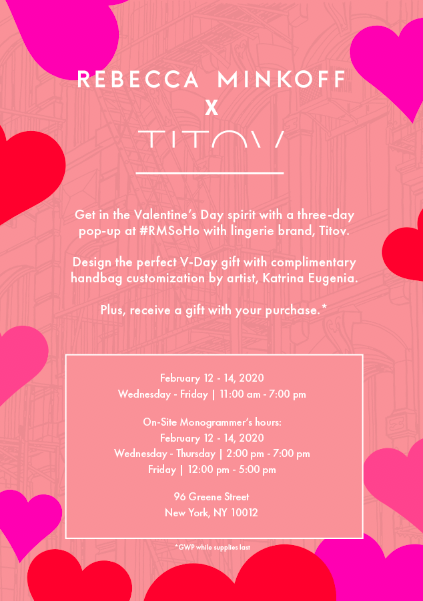 REBECCA MINKOFF
X
TITOV

Get in the Valentine's Day spirit with a three-day pop-up at #RMSoHo with lingerie brand, Titov.

Design the perfect V-Day gift with complimentary handbag customization by artist, Katrina Eugenia.

Plus, receive a gift with your purchase.*

February 12 - 14, 2020
Wednesday - Friday | 11:00 am - 7:00 pm

On-Site Monogrammer's hours:
February 12 - 14, 2020
Wednesday - Thursday | 2:00 pm - 7:00 pm
Friday | 12:00 pm - 5:00 pm

96 Greene Street
New York, NY 10012

*GWP while supplies last